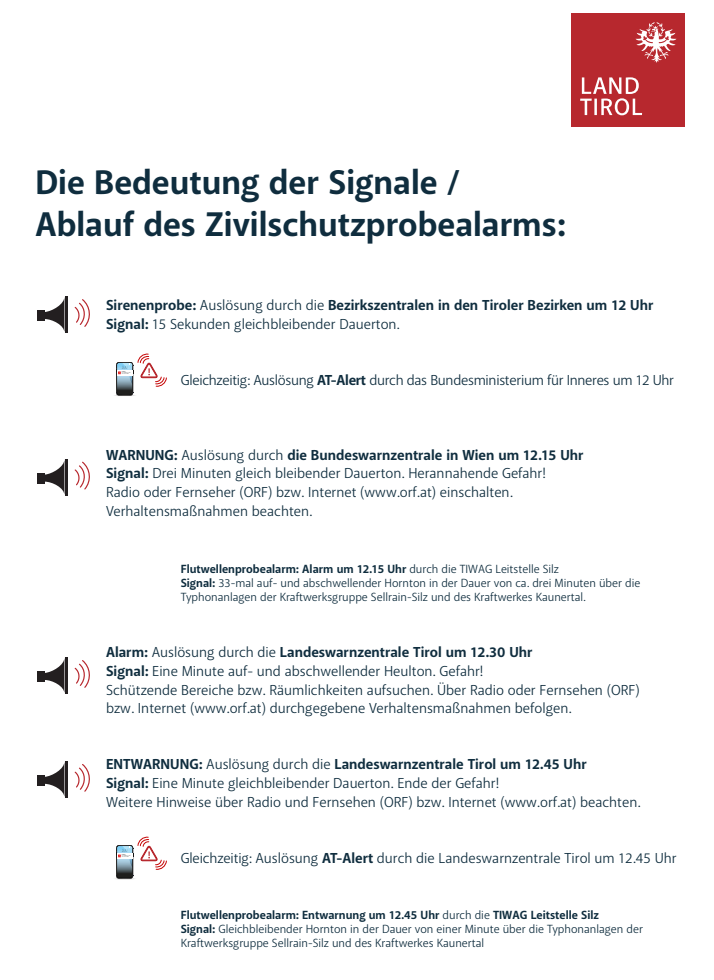 LAND TIROL

Die Bedeutung der Signale / Ablauf des Zivilschutzprobealarms:

Sirenenprobe: Auslösung durch die Bezirkszentralen in den Tiroler Bezirken um 12 Uhr
Signal: 15 Sekunden gleichbleibender Dauerton.

Gleichzeitig: Auslösung AT-Alert durch das Bundesministerium für Inneres um 12 Uhr

WARNUNG: Auslösung durch die Bundeswarnzentrale in Wien um 12.15 Uhr
Signal: Drei Minuten gleich bleibender Dauerton. Herannahende Gefahr!
Radio oder Fernseher (ORF) bzw. Internet (www.orf.at) einschalten.
Verhaltensmaßnahmen beachten.

Flutwellenprobealarm: Alarm um 12.15 Uhr durch die TIWAG Leitstelle Silz
Signal: 33-mal auf- und abschwellender Hornton in der Dauer von ca. drei Minuten über die Typhonanlagen der Kraftwerksgruppe Sellrain-Silz und des Kraftwerkes Kaunertal.

Alarm: Auslösung durch die Landeswarnzentrale Tirol um 12.30 Uhr
Signal: Eine Minute auf- und abschwellender Heulton. Gefahr!
Schützende Bereiche bzw. Räumlichkeiten aufsuchen. Über Radio oder Fernsehen (ORF) bzw. Internet (www.orf.at) durchgegebene Verhaltensmaßnahmen befolgen.

ENTWARNUNG: Auslösung durch die Landeswarnzentrale Tirol um 12.45 Uhr
Signal: Eine Minute gleichbleibender Dauerton. Ende der Gefahr!
Weitere Hinweise über Radio und Fernsehen (ORF) bzw. Internet (www.orf.at) beachten.

Gleichzeitig: Auslösung AT-Alert durch die Landeswarnzentrale Tirol um 12.45 Uhr

Flutwellenprobealarm: Entwarnung um 12.45 Uhr durch die TIWAG Leitstelle Silz
Signal: Gleichbleibender Hornton in der Dauer von einer Minute über die Typhonanlagen der Kraftwerksgruppe Sellrain-Silz und des Kraftwerkes Kaunertal